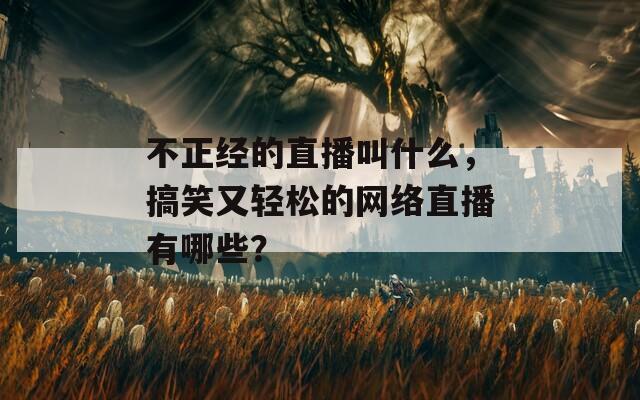 不正经的直播叫什么，搞笑又轻松的网络直播有哪些？